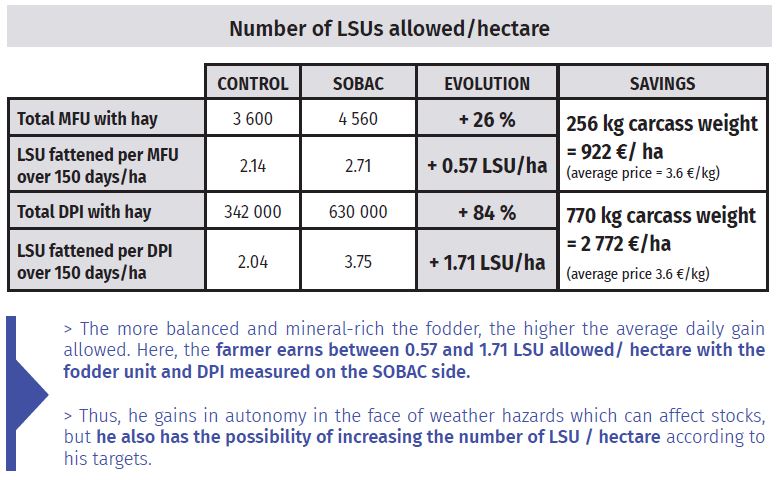 Number of LSUs allowed/hectare

| | CONTROL | SOBAC | EVOLUTION | SAVINGS |
|---|---|---|---|---|
| Total MFU with hay | 3 600 | 4 560 | + 26 % | 256 kg carcass weight = 922 €/ ha (average price = 3.6 €/kg) |
| LSU fattened per MFU over 150 days/ha | 2.14 | 2.71 | + 0.57 LSU/ha | |
| Total DPI with hay | 342 000 | 630 000 | + 84 % | 770 kg carcass weight = 2 772 €/ha (average price 3.6 €/kg) |
| LSU fattened per DPI over 150 days/ha | 2.04 | 3.75 | + 1.71 LSU/ha | |

> The more balanced and mineral-rich the fodder, the higher the average daily gain allowed. Here, the farmer earns between 0.57 and 1.71 LSU allowed/ hectare with the fodder unit and DPI measured on the SOBAC side.

> Thus, he gains in autonomy in the face of weather hazards which can affect stocks, but he also has the possibility of increasing the number of LSU / hectare according to his targets.